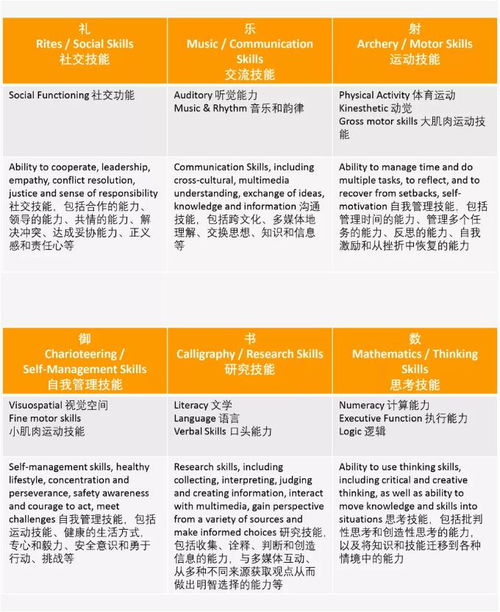 | 礼 Rites / Social Skills 社交技能 | 乐 Music / Communication Skills 交流技能 | 射 Archery / Motor Skills 运动技能 |
|---|---|---|
| Social Functioning 社交功能 | Auditory 听觉能力 Music & Rhythm 音乐和韵律 | Physical Activity 体育运动 Kinesthetic 动觉 Gross motor skills 大肌肉运动技能 |
| Ability to cooperate, leadership, empathy, conflict resolution, justice and sense of responsibility 社交技能，包括合作的能力、领导的能力、共情的能力、解决冲突、达成妥协能力、正义感和责任心等 | Communication Skills, including cross-cultural, multimedia understanding, exchange of ideas, knowledge and information 沟通技能，包括跨文化、多媒体地理解、交换思想、知识和信息等 | Ability to manage time and do multiple tasks, to reflect, and to recover from setbacks, self-motivation 自我管理技能，包括管理时间的能力、管理多个任务的能力、反思的能力、自我激励和从挫折中恢复的能力 |

| 御 Charioteering / Self-Management Skills 自我管理技能 | 书 Calligraphy / Research Skills 研究技能 | 数 Mathematics / Thinking Skills 思考技能 |
|---|---|---|
| Visuospatial 视觉空间 Fine motor skills 小肌肉运动技能 | Literacy 文学 Language 语言 Verbal Skills 口头能力 | Numeracy 计算能力 Executive Function 执行能力 Logic 逻辑 |
| Self-management skills, healthy lifestyle, concentration and perseverance, safety awareness and courage to act, meet challenges 自我管理技能，包括运动技能、健康的生活方式、专心和毅力、安全意识和勇于行动、挑战等 | Research skills, including collecting, interpreting, judging and creating information, interact with multimedia, gain perspective from a variety of sources and make informed choices 研究技能，包括收集、诠释、判断和创造信息的能力，与多媒体互动、从多种不同来源获取观点从而做出明智选择的能力等 | Ability to use thinking skills, including critical and creative thinking, as well as ability to move knowledge and skills into situations 思考技能，包括批判性思考和创造性思考的能力，以及将知识和技能迁移到各种情境中的能力 |